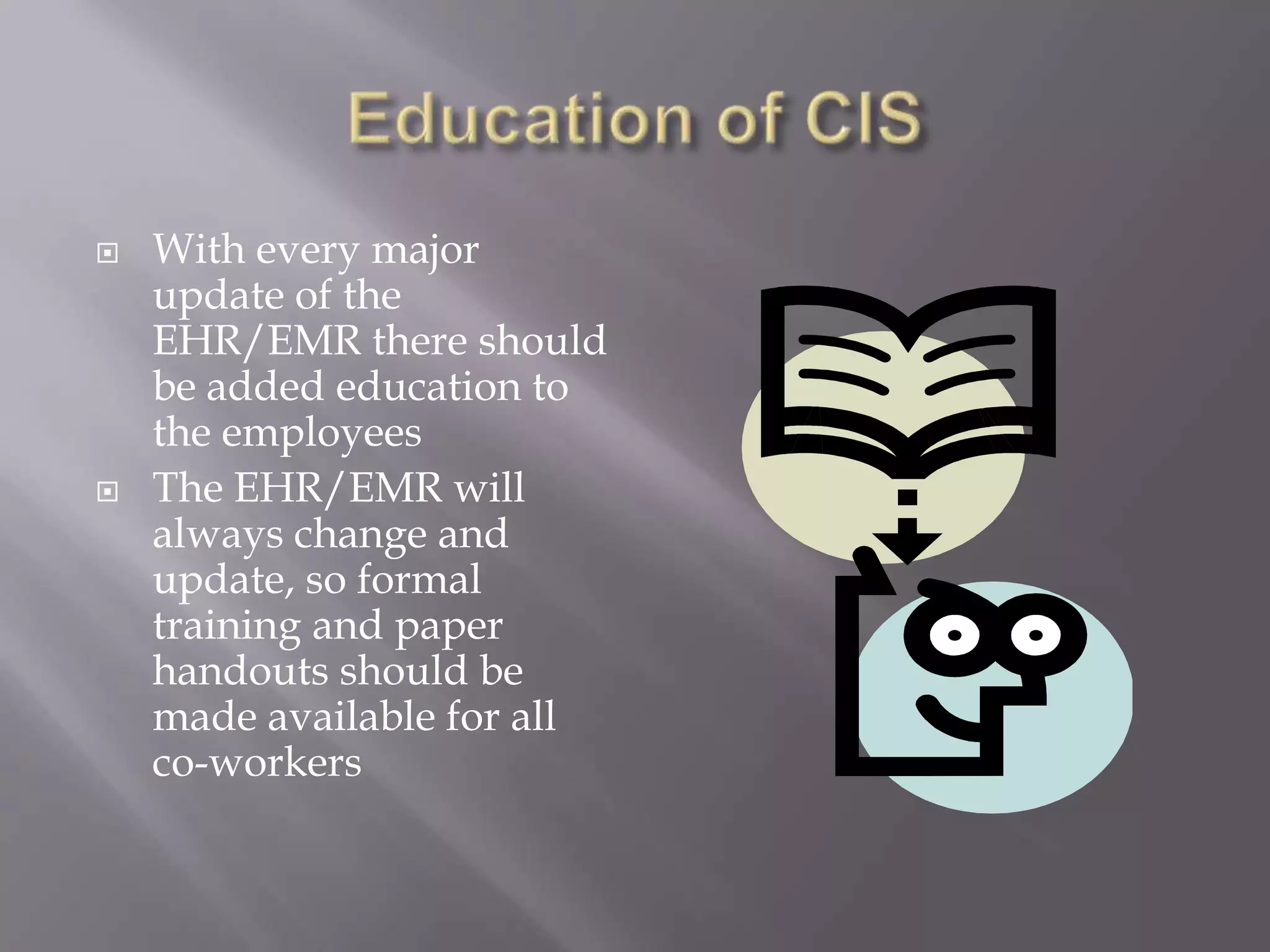 Education of CIS

With every major update of the EHR/EMR there should be added education to the employees

The EHR/EMR will always change and update, so formal training and paper handouts should be made available for all co-workers